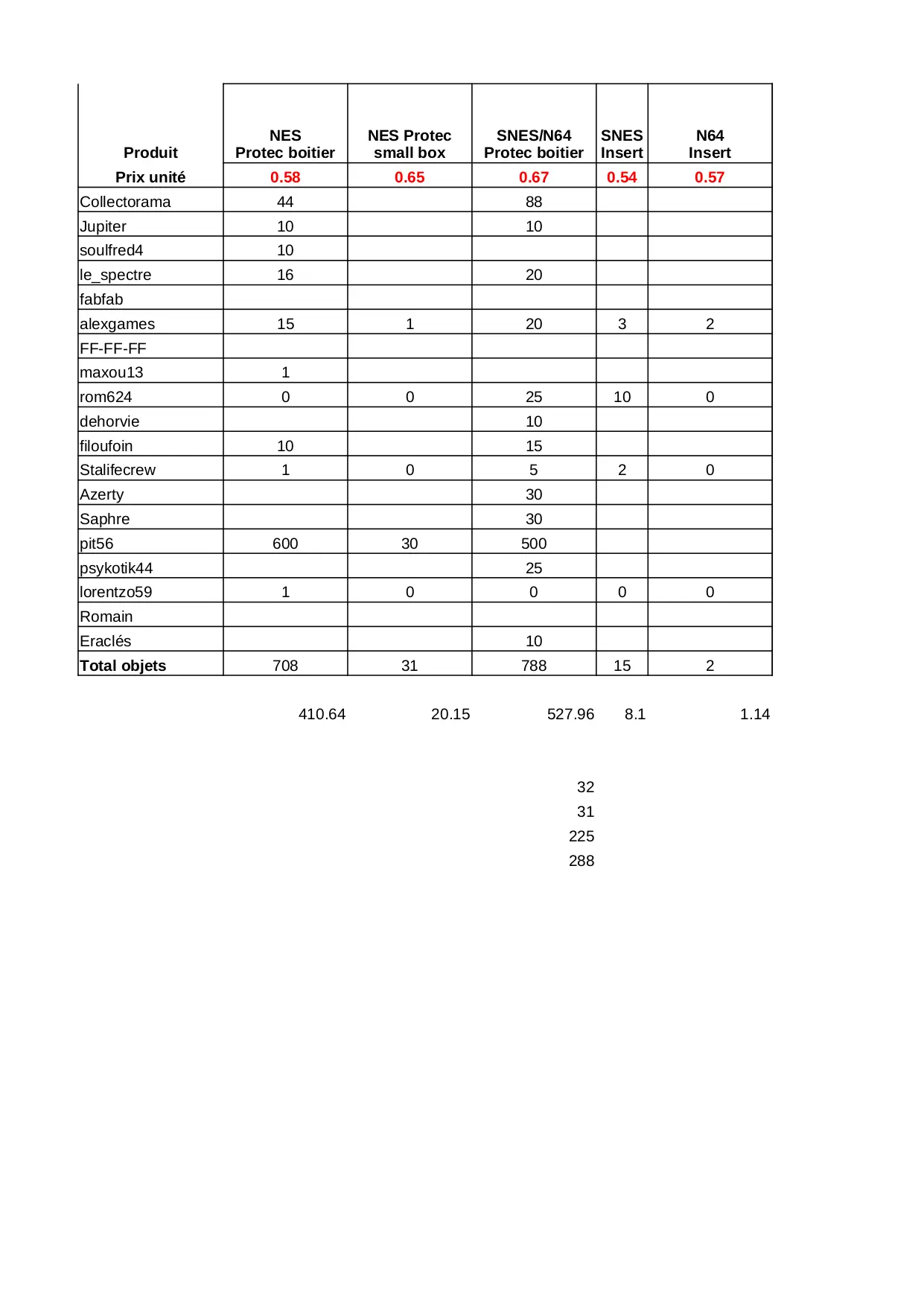 | Produit | NES Protec boitier | NES Protec small box | SNES/N64 Protec boitier | SNES Insert | N64 Insert |
|---|---|---|---|---|---|
| Prix unité | 0.58 | 0.65 | 0.67 | 0.54 | 0.57 |
| Collectorama | 44 | | 88 | | |
| Jupiter | 10 | | 10 | | |
| soulfred4 | 10 | | | | |
| le_spectre | 16 | | 20 | | |
| fabfab | | | | | |
| alexgames | 15 | 1 | 20 | 3 | 2 |
| FF-FF-FF | | | | | |
| maxou13 | 1 | | | | |
| rom624 | 0 | 0 | 25 | 10 | 0 |
| dehorvie | | | 10 | | |
| filoufoin | 10 | | 15 | | |
| Stalifecrew | 1 | 0 | 5 | 2 | 0 |
| Azerty | | | 30 | | |
| Saphre | | | 30 | | |
| pit56 | 600 | 30 | 500 | | |
| psykotik44 | | | 25 | | |
| lorentzo59 | 1 | 0 | 0 | 0 | 0 |
| Romain | | | | | |
| Eraclés | | | 10 | | |
| Total objets | 708 | 31 | 788 | 15 | 2 |

410.64 20.15 527.96 8.1 1.14

32
31
225
288